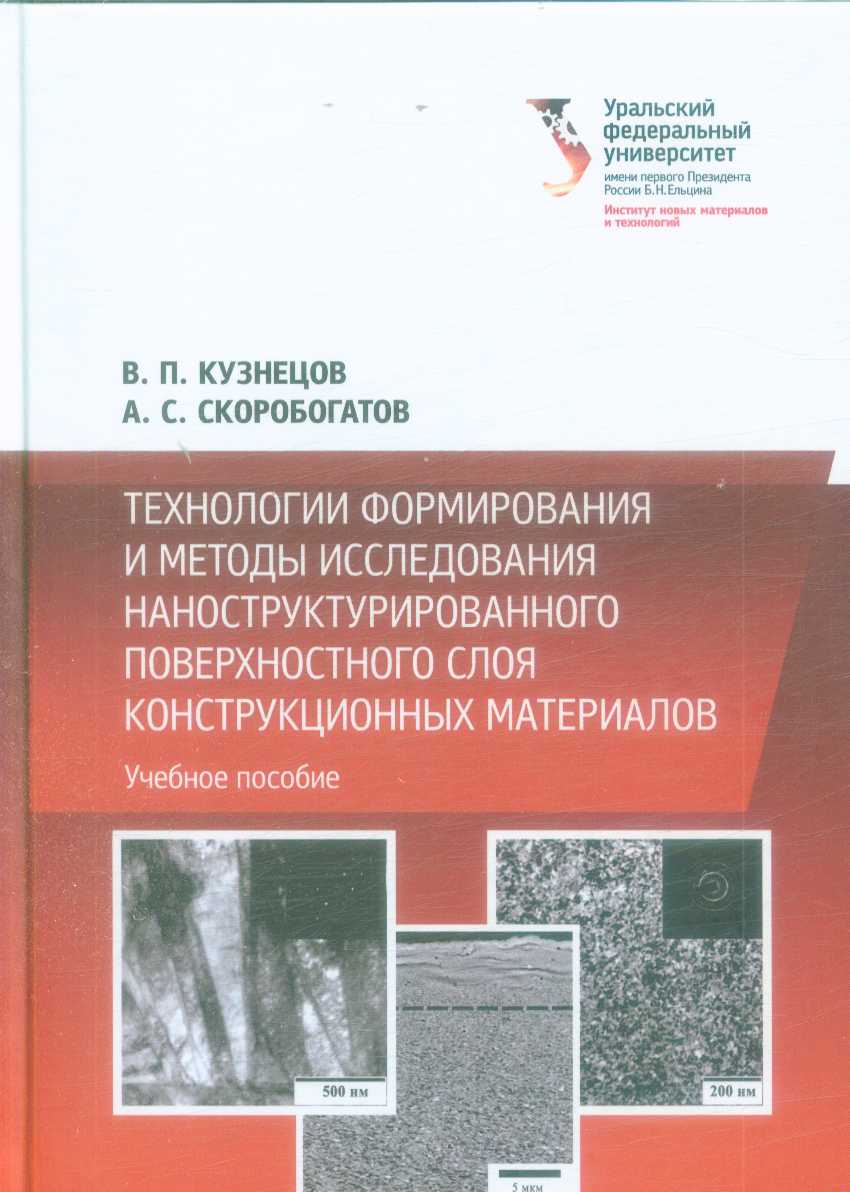 Уральский федеральный университет
имени первого Президента России Б.Н.Ельцина
Институт новых материалов и технологий

В. П. КУЗНЕЦОВ
А. С. СКОРОБОГАТОВ

ТЕХНОЛОГИИ ФОРМИРОВАНИЯ И МЕТОДЫ ИССЛЕДОВАНИЯ НАНОСТРУКТУРИРОВАННОГО ПОВЕРХНОСТНОГО СЛОЯ КОНСТРУКЦИОННЫХ МАТЕРИАЛОВ

Учебное пособие

500 нм

200 нм

5 мкм